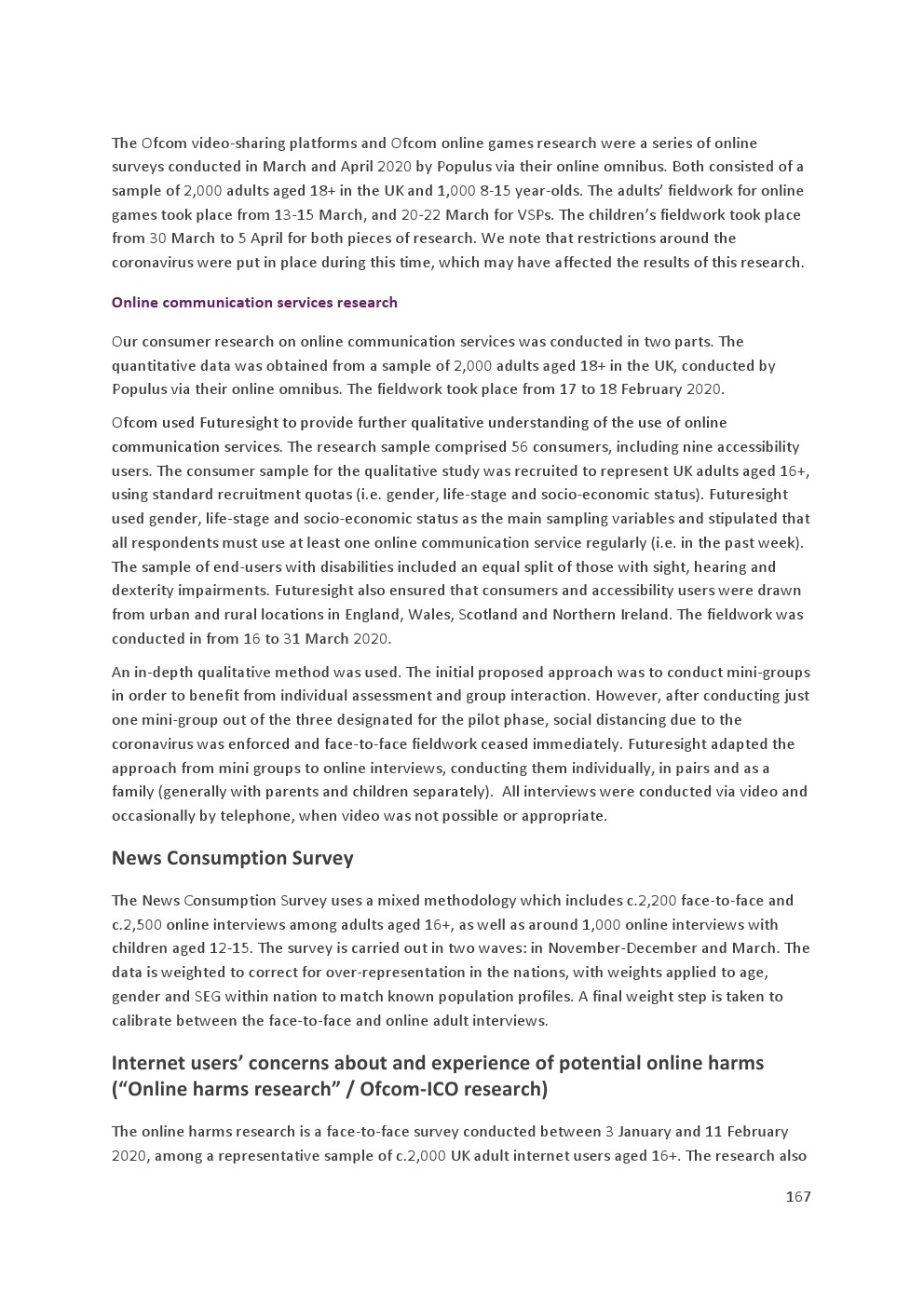 The Ofcom video-sharing platforms and Ofcom online games research were a series of online surveys conducted in March and April 2020 by Populus via their online omnibus. Both consisted of a sample of 2,000 adults aged 18+ in the UK and 1,000 8-15 year-olds. The adults' fieldwork for online games took place from 13-15 March, and 20-22 March for VSPs. The children's fieldwork took place from 30 March to 5 April for both pieces of research. We note that restrictions around the coronavirus were put in place during this time, which may have affected the results of this research.

Online communication services research

Our consumer research on online communication services was conducted in two parts. The quantitative data was obtained from a sample of 2,000 adults aged 18+ in the UK, conducted by Populus via their online omnibus. The fieldwork took place from 17 to 18 February 2020.

Ofcom used Futuresight to provide further qualitative understanding of the use of online communication services. The research sample comprised 56 consumers, including nine accessibility users. The consumer sample for the qualitative study was recruited to represent UK adults aged 16+, using standard recruitment quotas (i.e. gender, life-stage and socio-economic status). Futuresight used gender, life-stage and socio-economic status as the main sampling variables and stipulated that all respondents must use at least one online communication service regularly (i.e. in the past week). The sample of end-users with disabilities included an equal split of those with sight, hearing and dexterity impairments. Futuresight also ensured that consumers and accessibility users were drawn from urban and rural locations in England, Wales, Scotland and Northern Ireland. The fieldwork was conducted in from 16 to 31 March 2020.

An in-depth qualitative method was used. The initial proposed approach was to conduct mini-groups in order to benefit from individual assessment and group interaction. However, after conducting just one mini-group out of the three designated for the pilot phase, social distancing due to the coronavirus was enforced and face-to-face fieldwork ceased immediately. Futuresight adapted the approach from mini groups to online interviews, conducting them individually, in pairs and as a family (generally with parents and children separately). All interviews were conducted via video and occasionally by telephone, when video was not possible or appropriate.

News Consumption Survey

The News Consumption Survey uses a mixed methodology which includes c.2,200 face-to-face and c.2,500 online interviews among adults aged 16+, as well as around 1,000 online interviews with children aged 12-15. The survey is carried out in two waves: in November-December and March. The data is weighted to correct for over-representation in the nations, with weights applied to age, gender and SEG within nation to match known population profiles. A final weight step is taken to calibrate between the face-to-face and online adult interviews.

Internet users' concerns about and experience of potential online harms ("Online harms research" / Ofcom-ICO research)

The online harms research is a face-to-face survey conducted between 3 January and 11 February 2020, among a representative sample of c.2,000 UK adult internet users aged 16+. The research also

167